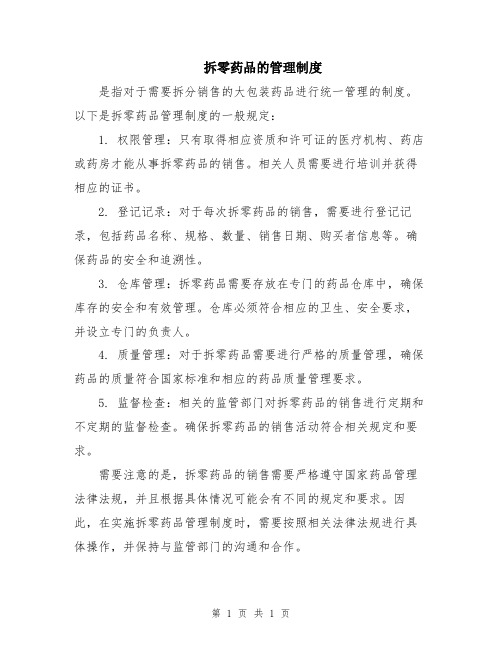 拆零药品的管理制度

是指对于需要拆分销售的大包装药品进行统一管理的制度。以下是拆零药品管理制度的一般规定：

1. 权限管理：只有取得相应资质和许可证的医疗机构、药店或药房才能从事拆零药品的销售。相关人员需要进行培训并获得相应的证书。

2. 登记记录：对于每次拆零药品的销售，需要进行登记记录，包括药品名称、规格、数量、销售日期、购买者信息等。确保药品的安全和追溯性。

3. 仓库管理：拆零药品需要存放在专门的药品仓库中，确保库存的安全和有效管理。仓库必须符合相应的卫生、安全要求，并设立专门的负责人。

4. 质量管理：对于拆零药品需要进行严格的质量管理，确保药品的质量符合国家标准和相应的药品质量管理要求。

5. 监督检查：相关的监管部门对拆零药品的销售进行定期和不定期的监督检查。确保拆零药品的销售活动符合相关规定和要求。

需要注意的是，拆零药品的销售需要严格遵守国家药品管理法律法规，并且根据具体情况可能会有不同的规定和要求。因此，在实施拆零药品管理制度时，需要按照相关法律法规进行具体操作，并保持与监管部门的沟通和合作。

第 1 页 共 1 页